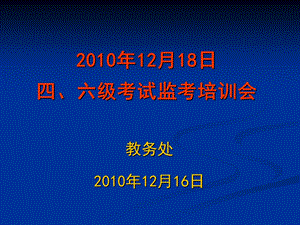 2010年12月18日
四、六级考试监考培训会

教务处

2010年12月16日